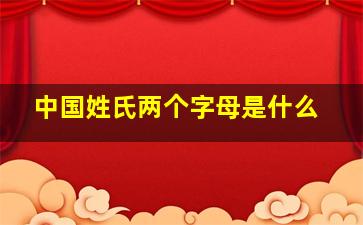 中国姓氏两个字母是什么